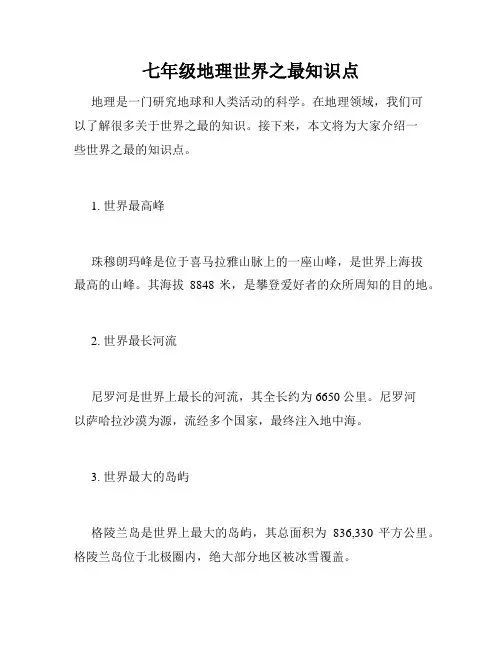 七年级地理世界之最知识点

地理是一门研究地球和人类活动的科学。在地理领域，我们可以了解很多关于世界之最的知识。接下来，本文将为大家介绍一些世界之最的知识点。

1. 世界最高峰

珠穆朗玛峰是位于喜马拉雅山脉上的一座山峰，是世界上海拔最高的山峰。其海拔 8848 米，是攀登爱好者的众所周知的目的地。

2. 世界最长河流

尼罗河是世界上最长的河流，其全长约为 6650 公里。尼罗河以萨哈拉沙漠为源，流经多个国家，最终注入地中海。

3. 世界最大的岛屿

格陵兰岛是世界上最大的岛屿，其总面积为 836,330 平方公里。格陵兰岛位于北极圈内，绝大部分地区被冰雪覆盖。